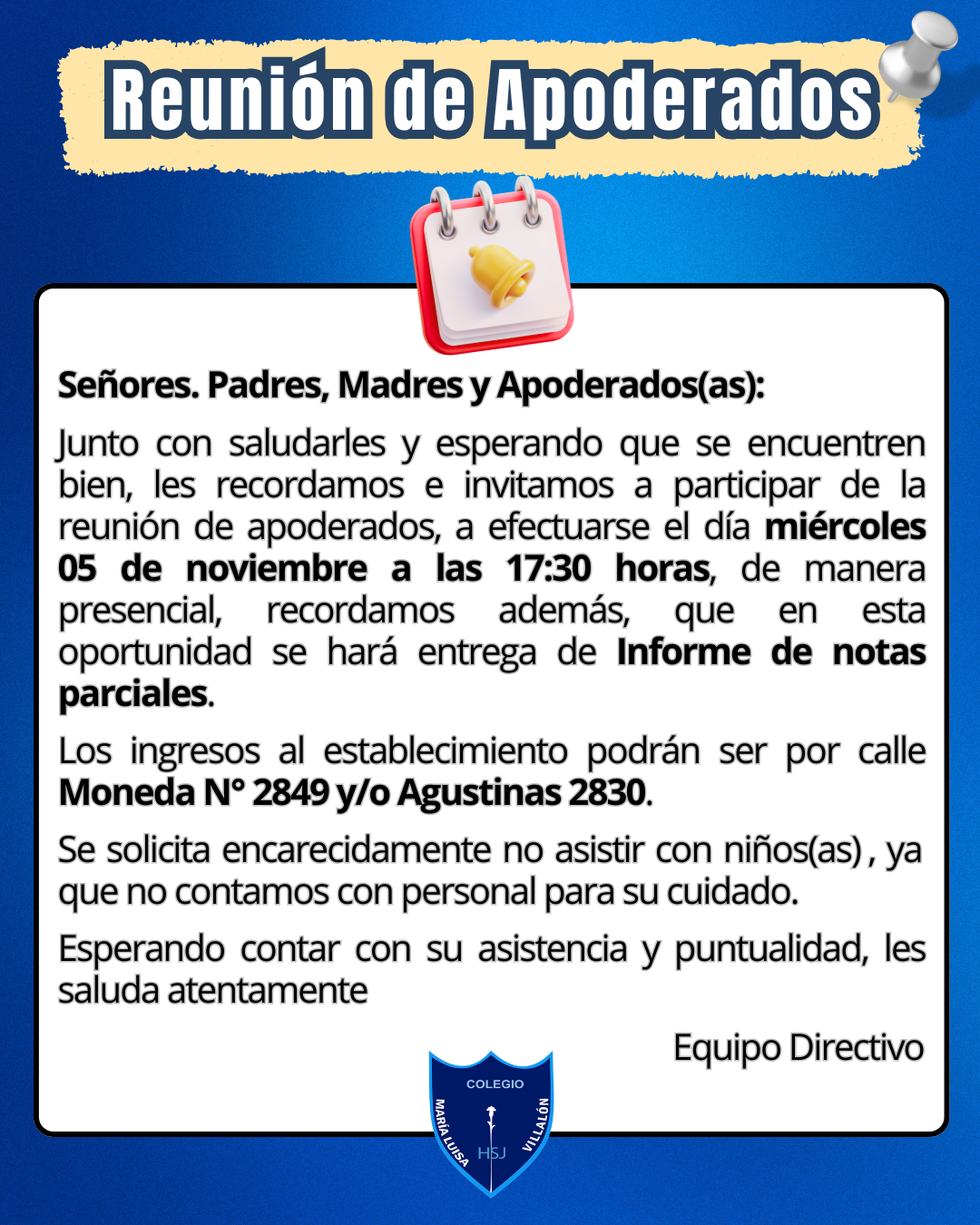 Reunión de Apoderados

Señores. Padres, Madres y Apoderados(as):

Junto con saludarles y esperando que se encuentren bien, les recordamos e invitamos a participar de la reunión de apoderados, a efectuarse el día miércoles 05 de noviembre a las 17:30 horas, de manera presencial, recordamos además, que en esta oportunidad se hará entrega de Informe de notas parciales.

Los ingresos al establecimiento podrán ser por calle Moneda N° 2849 y/o Agustinas 2830.

Se solicita encarecidamente no asistir con niños(as) , ya que no contamos con personal para su cuidado.

Esperando contar con su asistencia y puntualidad, les saluda atentamente

Equipo Directivo

COLEGIO
MARÍA LUISA
VILLALÓN
HSJ